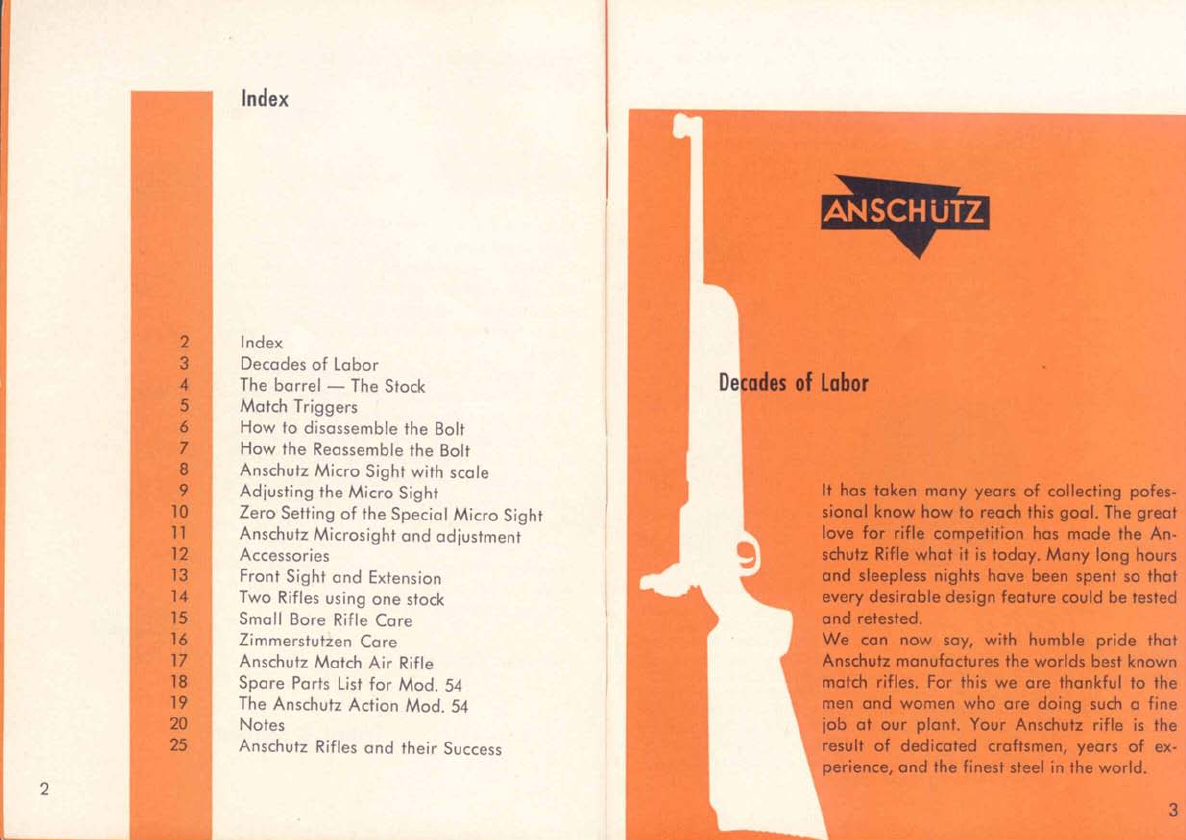 Index

2 Index
3 Decades of Labor
4 The barrel — The Stock
5 Match Triggers
6 How to disassemble the Bolt
7 How the Reassemble the Bolt
8 Anschutz Micro Sight with scale
9 Adjusting the Micro Sight
10 Zero Setting of the Special Micro Sight
11 Anschutz Microsight and adjustment
12 Accessories
13 Front Sight and Extension
14 Two Rifles using one stock
15 Small Bore Rifle Care
16 Zimmerstutzen Care
17 Anschutz Match Air Rifle
18 Spare Parts List for Mod. 54
19 The Anschutz Action Mod. 54
20 Notes
25 Anschutz Rifles and their Success

2

ANSCHÜTZ

Decades of Labor

It has taken many years of collecting pofessional know how to reach this goal. The great love for rifle competition has made the Anschutz Rifle what it is today. Many long hours and sleepless nights have been spent so that every desirable design feature could be tested and retested.

We can now say, with humble pride that Anschutz manufactures the worlds best known match rifles. For this we are thankful to the men and women who are doing such a fine job at our plant. Your Anschutz rifle is the result of dedicated craftsmen, years of experience, and the finest steel in the world.

3